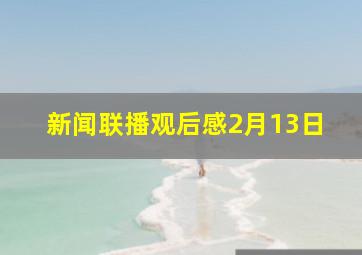 新闻联播观后感2月13日